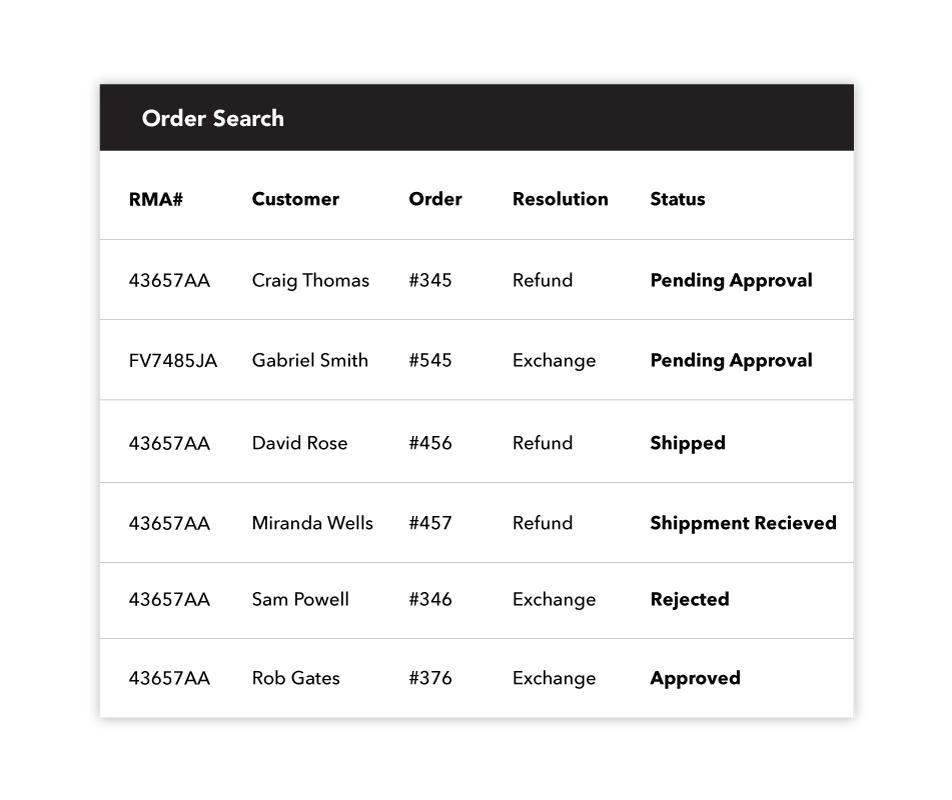 Order Search

| RMA# | Customer | Order | Resolution | Status |
|---|---|---|---|---|
| 43657AA | Craig Thomas | #345 | Refund | Pending Approval |
| FV7485JA | Gabriel Smith | #545 | Exchange | Pending Approval |
| 43657AA | David Rose | #456 | Refund | Shipped |
| 43657AA | Miranda Wells | #457 | Refund | Shippment Recieved |
| 43657AA | Sam Powell | #346 | Exchange | Rejected |
| 43657AA | Rob Gates | #376 | Exchange | Approved |